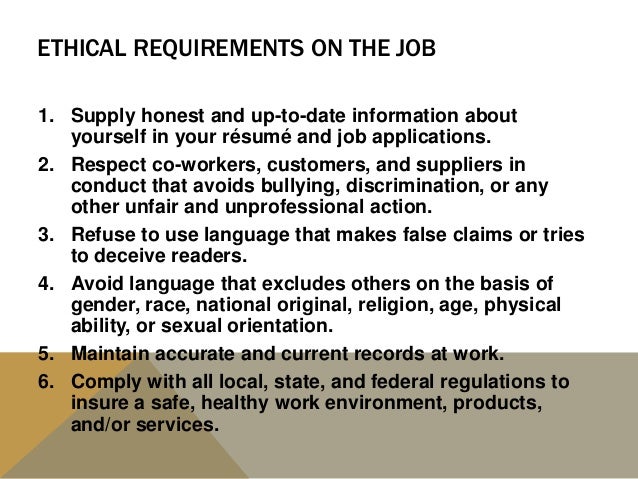 ETHICAL REQUIREMENTS ON THE JOB

1. Supply honest and up-to-date information about yourself in your résumé and job applications.
2. Respect co-workers, customers, and suppliers in conduct that avoids bullying, discrimination, or any other unfair and unprofessional action.
3. Refuse to use language that makes false claims or tries to deceive readers.
4. Avoid language that excludes others on the basis of gender, race, national original, religion, age, physical ability, or sexual orientation.
5. Maintain accurate and current records at work.
6. Comply with all local, state, and federal regulations to insure a safe, healthy work environment, products, and/or services.